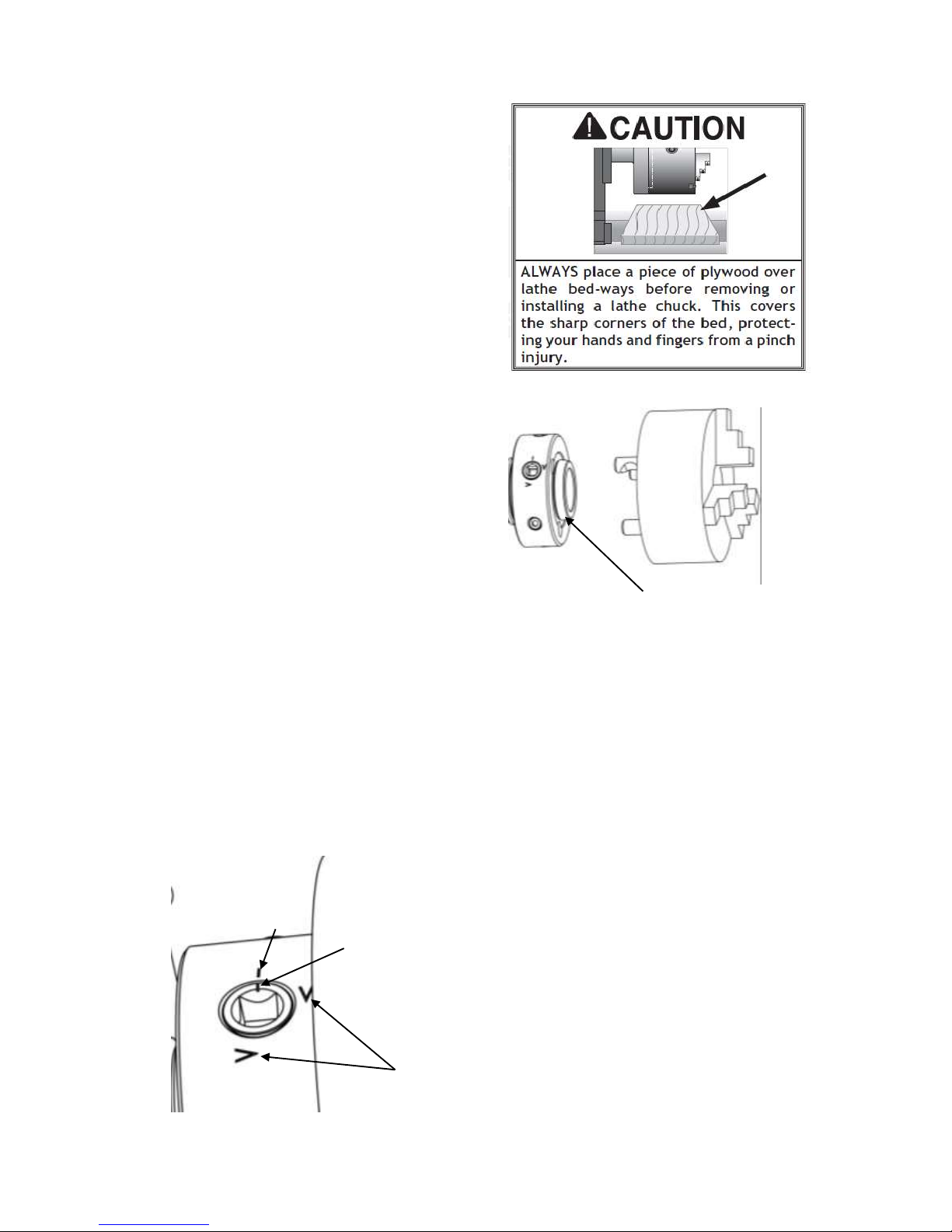 CAUTION

ALWAYS place a piece of plywood over lathe bed-ways before removing or installing a lathe chuck. This covers the sharp corners of the bed, protecting your hands and fingers from a pinch injury.